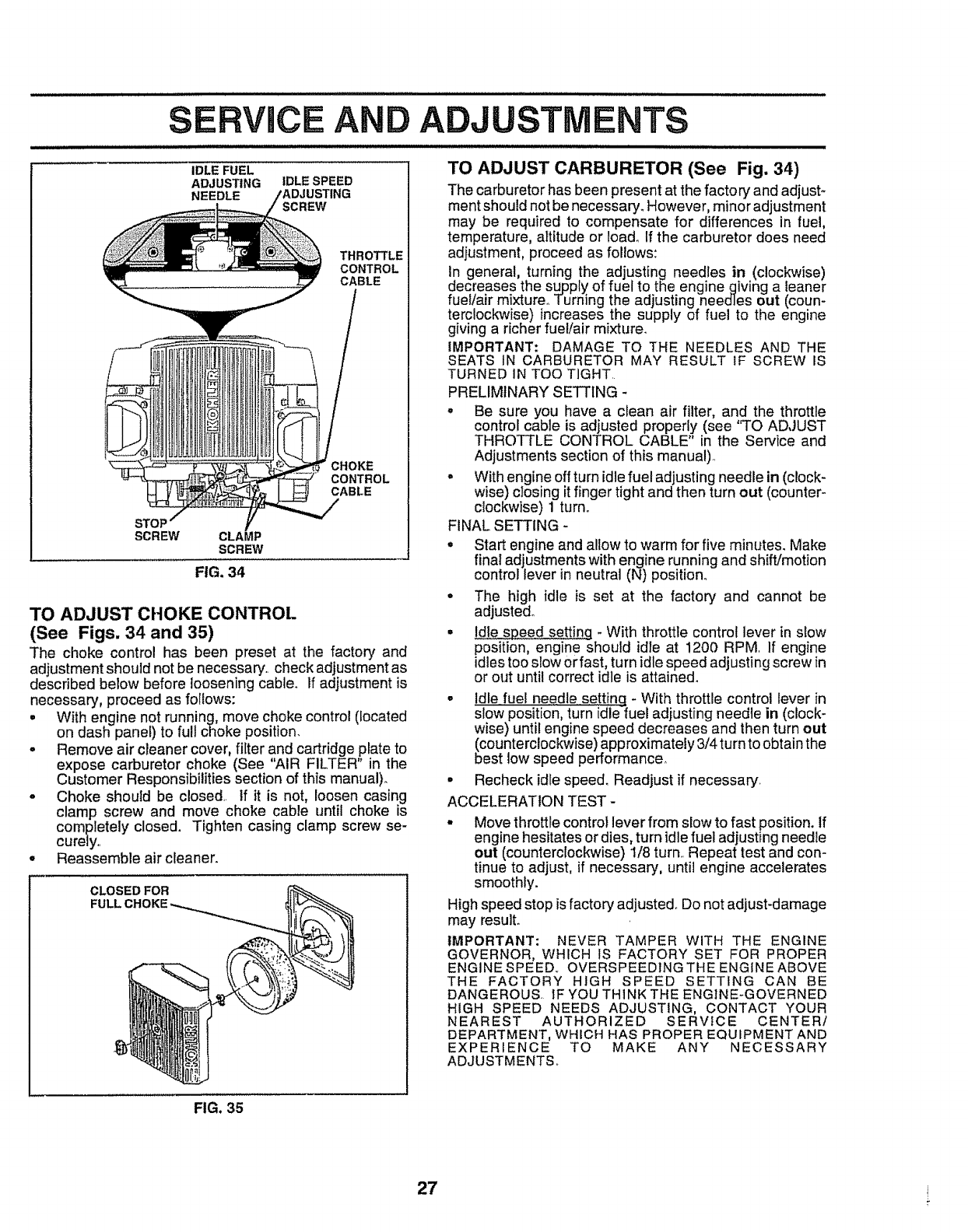 SERVICE AND ADJUSTMENTS

IDLE FUEL ADJUSTING NEEDLE

IDLE SPEED ADJUSTING SCREW

THROTTLE CONTROL CABLE

KOHLER

CHOKE CONTROL CABLE

STOP SCREW

CLAMP SCREW

FIG. 34

TO ADJUST CHOKE CONTROL
(See Figs. 34 and 35)

The choke control has been preset at the factory and adjustment should not be necessary. check adjustment as described below before loosening cable. If adjustment is necessary, proceed as follows:

• With engine not running, move choke control (located on dash panel) to full choke position.
• Remove air cleaner cover, filter and cartridge plate to expose carburetor choke (See "AIR FILTER" in the Customer Responsibilities section of this manual).
• Choke should be closed. If it is not, loosen casing clamp screw and move choke cable until choke is completely closed. Tighten casing clamp screw securely.
• Reassemble air cleaner.

CLOSED FOR FULL CHOKE

KOHLER

FIG. 35

TO ADJUST CARBURETOR (See Fig. 34)

The carburetor has been present at the factory and adjustment should not be necessary. However, minor adjustment may be required to compensate for differences in fuel, temperature, altitude or load. If the carburetor does need adjustment, proceed as follows:

In general, turning the adjusting needles in (clockwise) decreases the supply of fuel to the engine giving a leaner fuel/air mixture. Turning the adjusting needles out (counterclockwise) increases the supply of fuel to the engine giving a richer fuel/air mixture.

IMPORTANT: DAMAGE TO THE NEEDLES AND THE SEATS IN CARBURETOR MAY RESULT IF SCREW IS TURNED IN TOO TIGHT.

PRELIMINARY SETTING -
• Be sure you have a clean air filter, and the throttle control cable is adjusted properly (see "TO ADJUST THROTTLE CONTROL CABLE" in the Service and Adjustments section of this manual).
• With engine off turn idle fuel adjusting needle in (clockwise) closing it finger tight and then turn out (counterclockwise) 1 turn.

FINAL SETTING -
• Start engine and allow to warm for five minutes. Make final adjustments with engine running and shift/motion control lever in neutral (N) position.
• The high idle is set at the factory and cannot be adjusted.
• Idle speed setting - With throttle control lever in slow position, engine should idle at 1200 RPM. If engine idles too slow or fast, turn idle speed adjusting screw in or out until correct idle is attained.
• Idle fuel needle setting - With throttle control lever in slow position, turn idle fuel adjusting needle in (clockwise) until engine speed decreases and then turn out (counterclockwise) approximately 3/4 turn to obtain the best low speed performance.
• Recheck idle speed. Readjust if necessary.

ACCELERATION TEST -
• Move throttle control lever from slow to fast position. If engine hesitates or dies, turn idle fuel adjusting needle out (counterclockwise) 1/8 turn. Repeat test and continue to adjust, if necessary, until engine accelerates smoothly.

High speed stop is factory adjusted. Do not adjust-damage may result.

IMPORTANT: NEVER TAMPER WITH THE ENGINE GOVERNOR, WHICH IS FACTORY SET FOR PROPER ENGINE SPEED. OVERSPEEDING THE ENGINE ABOVE THE FACTORY HIGH SPEED SETTING CAN BE DANGEROUS. IF YOU THINK THE ENGINE-GOVERNED HIGH SPEED NEEDS ADJUSTING, CONTACT YOUR NEAREST AUTHORIZED SERVICE CENTER/DEPARTMENT, WHICH HAS PROPER EQUIPMENT AND EXPERIENCE TO MAKE ANY NECESSARY ADJUSTMENTS.

27